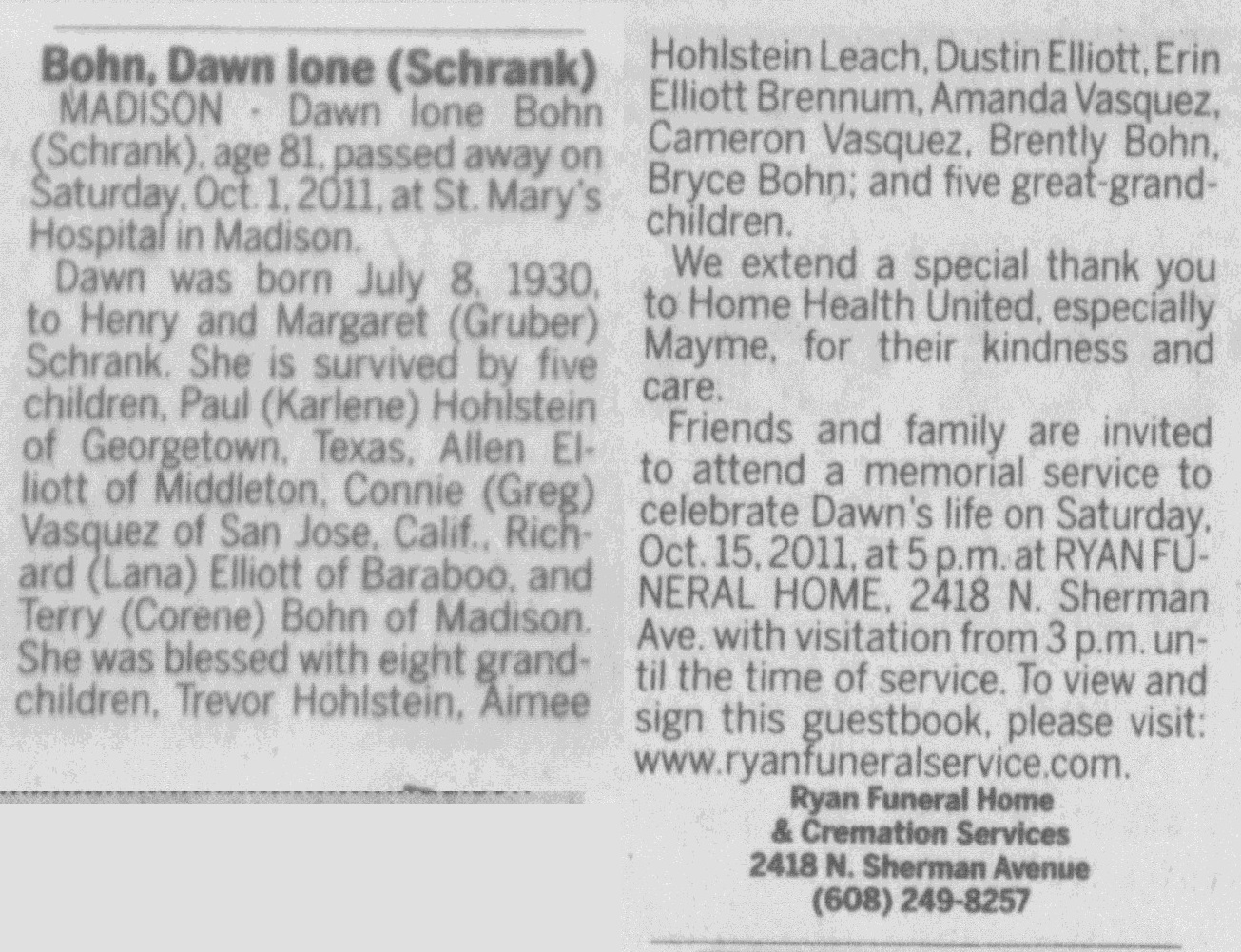 Bohn, Dawn Ione (Schrank)

MADISON - Dawn Ione Bohn (Schrank), age 81, passed away on Saturday, Oct. 1, 2011, at St. Mary's Hospital in Madison.

Dawn was born July 8, 1930, to Henry and Margaret (Gruber) Schrank. She is survived by five children, Paul (Karlene) Hohlstein of Georgetown, Texas, Allen Elliott of Middleton, Connie (Greg) Vasquez of San Jose, Calif., Richard (Lana) Elliott of Baraboo, and Terry (Corene) Bohn of Madison. She was blessed with eight grandchildren, Trevor Hohlstein, Aimee Hohlstein Leach, Dustin Elliott, Erin Elliott Brennum, Amanda Vasquez, Cameron Vasquez, Brently Bohn, Bryce Bohn; and five great-grandchildren.

We extend a special thank you to Home Health United, especially Mayme, for their kindness and care.

Friends and family are invited to attend a memorial service to celebrate Dawn's life on Saturday, Oct. 15, 2011, at 5 p.m. at RYAN FUNERAL HOME, 2418 N. Sherman Ave. with visitation from 3 p.m. until the time of service. To view and sign this guestbook, please visit: www.ryanfuneralservice.com.

Ryan Funeral Home
& Cremation Services
2418 N. Sherman Avenue
(608) 249-8257